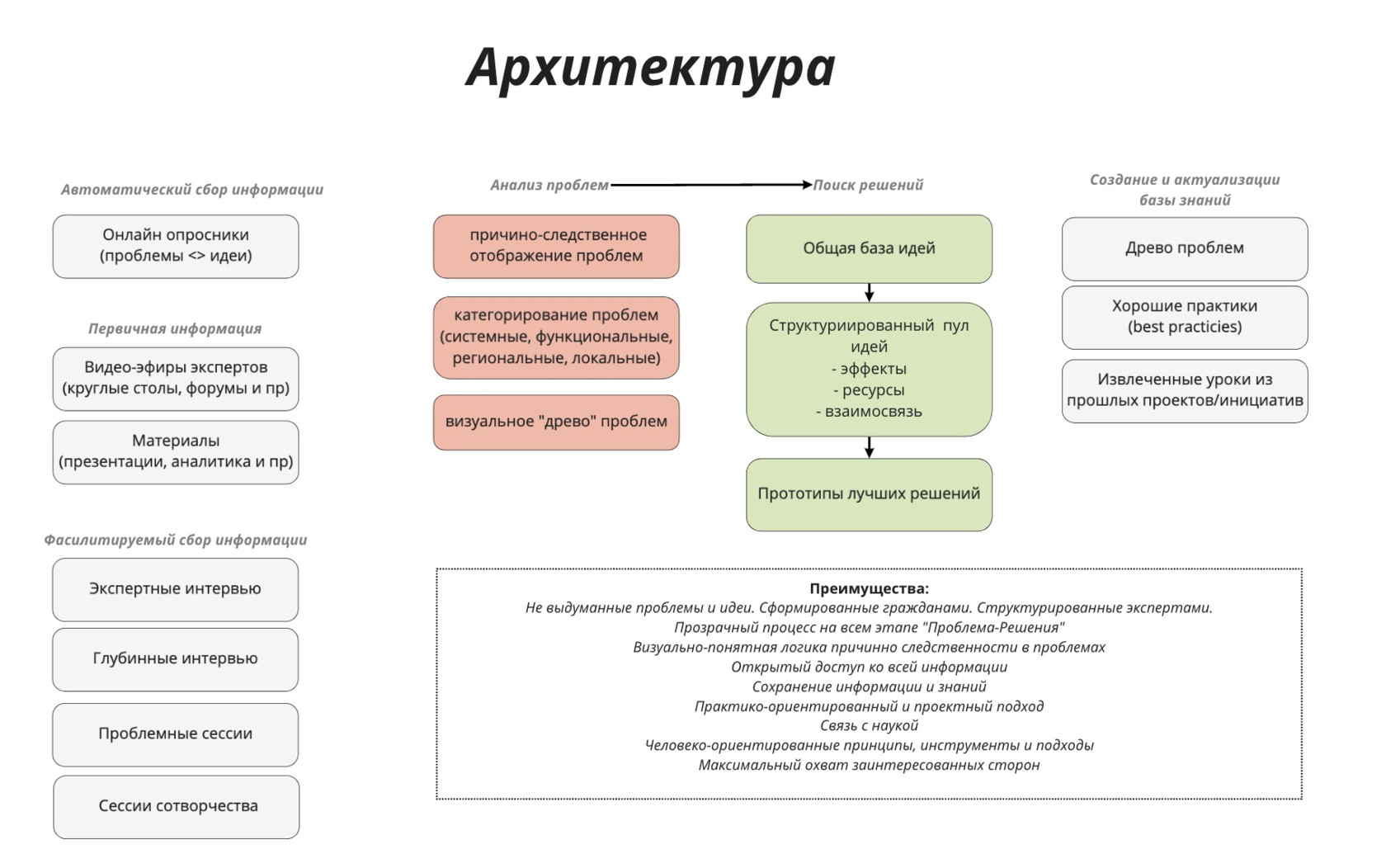 Архитектура

Автоматический сбор информации

Онлайн опросники (проблемы <> идеи)

Первичная информация

Видео-эфиры экспертов (круглые столы, форумы и пр)

Материалы (презентации, аналитика и пр)

Фасилитируемый сбор информации

Экспертные интервью

Глубинные интервью

Проблемные сессии

Сессии сотворчества

Анализ проблем

причино-следственное отображение проблем

категорирование проблем (системные, функциональные, региональные, локальные)

визуальное "древо" проблем

Поиск решений

Общая база идей

Структуриированный пул идей
- эффекты
- ресурсы
- взаимосвязь

Прототипы лучших решений

Создание и актуализации базы знаний

Древо проблем

Хорошие практики (best practicies)

Извлеченные уроки из прошлых проектов/инициатив

Преимущества:
Не выдуманные проблемы и идеи. Сформированные гражданами. Структурированные экспертами.
Прозрачный процесс на всем этапе "Проблема-Решения"
Визуально-понятная логика причинно следственности в проблемах
Открытый доступ ко всей информации
Сохранение информации и знаний
Практико-ориентированный и проектный подход
Связь с наукой
Человеко-ориентированные принципы, инструменты и подходы
Максимальный охват заинтересованных сторон